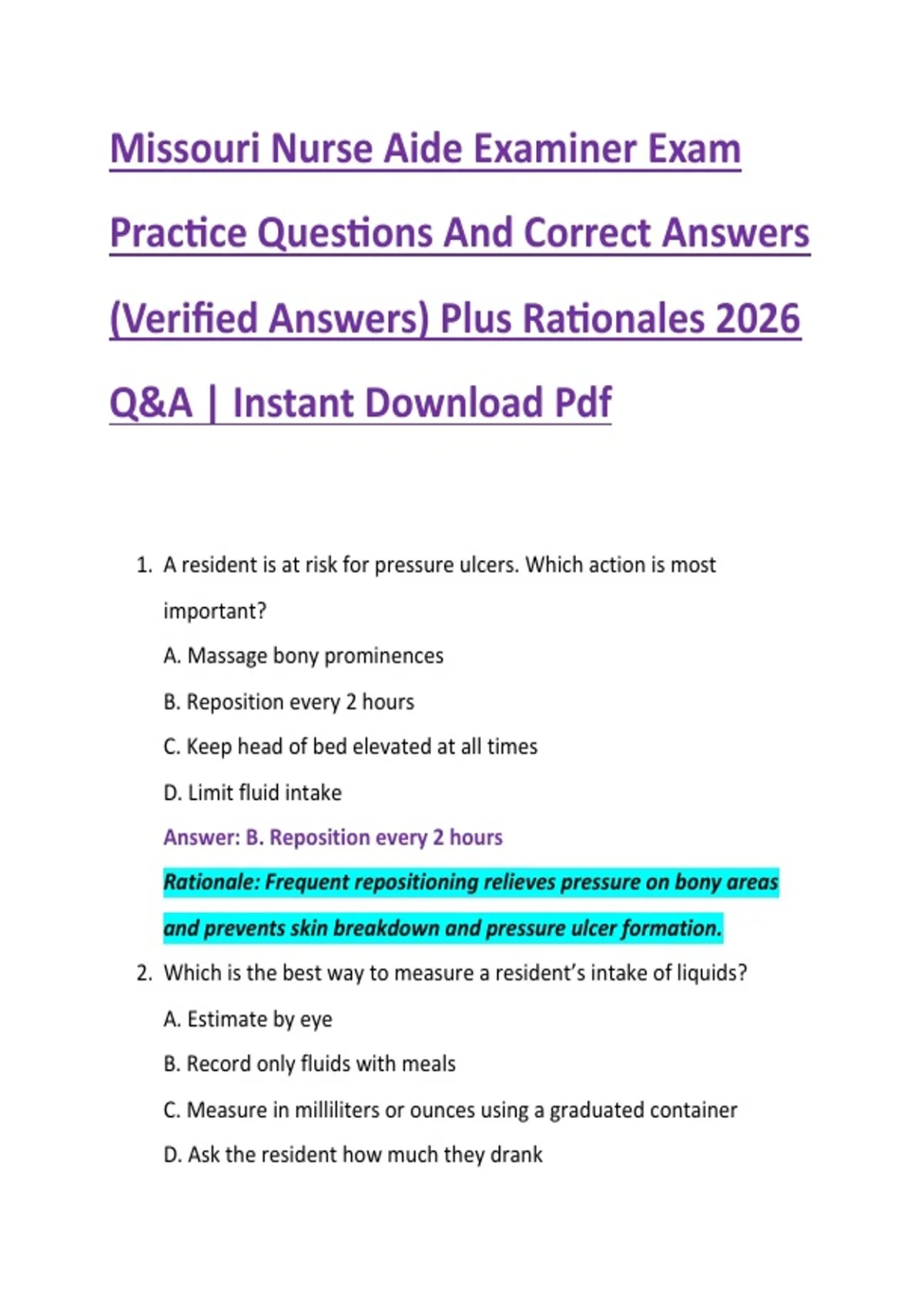 Missouri Nurse Aide Examiner Exam Practice Questions And Correct Answers (Verified Answers) Plus Rationales 2026 Q&A | Instant Download Pdf

1. A resident is at risk for pressure ulcers. Which action is most important?

A. Massage bony prominences

B. Reposition every 2 hours

C. Keep head of bed elevated at all times

D. Limit fluid intake

Answer: B. Reposition every 2 hours

Rationale: Frequent repositioning relieves pressure on bony areas and prevents skin breakdown and pressure ulcer formation.

2. Which is the best way to measure a resident's intake of liquids?

A. Estimate by eye

B. Record only fluids with meals

C. Measure in milliliters or ounces using a graduated container

D. Ask the resident how much they drank